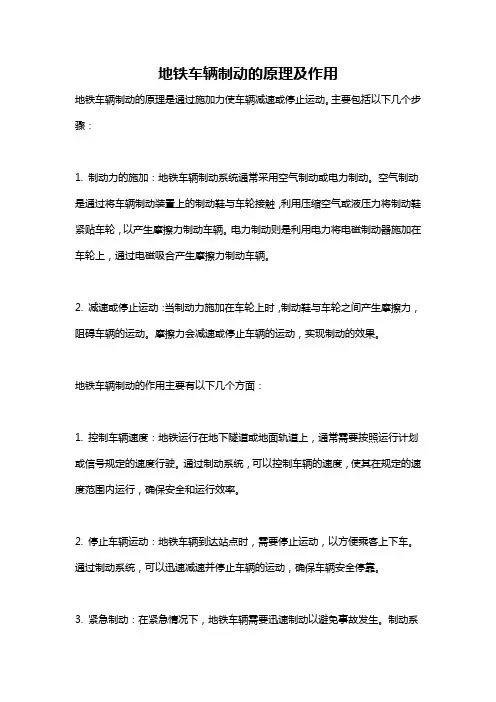 地铁车辆制动的原理及作用

地铁车辆制动的原理是通过施加力使车辆减速或停止运动。主要包括以下几个步骤：

1. 制动力的施加：地铁车辆制动系统通常采用空气制动或电力制动。空气制动是通过将车辆制动装置上的制动鞋与车轮接触，利用压缩空气或液压力将制动鞋紧贴车轮，以产生摩擦力制动车辆。电力制动则是利用电力将电磁制动器施加在车轮上，通过电磁吸合产生摩擦力制动车辆。

2. 减速或停止运动：当制动力施加在车轮上时，制动鞋与车轮之间产生摩擦力，阻碍车辆的运动。摩擦力会减速或停止车辆的运动，实现制动的效果。

地铁车辆制动的作用主要有以下几个方面：

1. 控制车辆速度：地铁运行在地下隧道或地面轨道上，通常需要按照运行计划或信号规定的速度行驶。通过制动系统，可以控制车辆的速度，使其在规定的速度范围内运行，确保安全和运行效率。

2. 停止车辆运动：地铁车辆到达站点时，需要停止运动，以方便乘客上下车。通过制动系统，可以迅速减速并停止车辆的运动，确保车辆安全停靠。

3. 紧急制动：在紧急情况下，地铁车辆需要迅速制动以避免事故发生。制动系